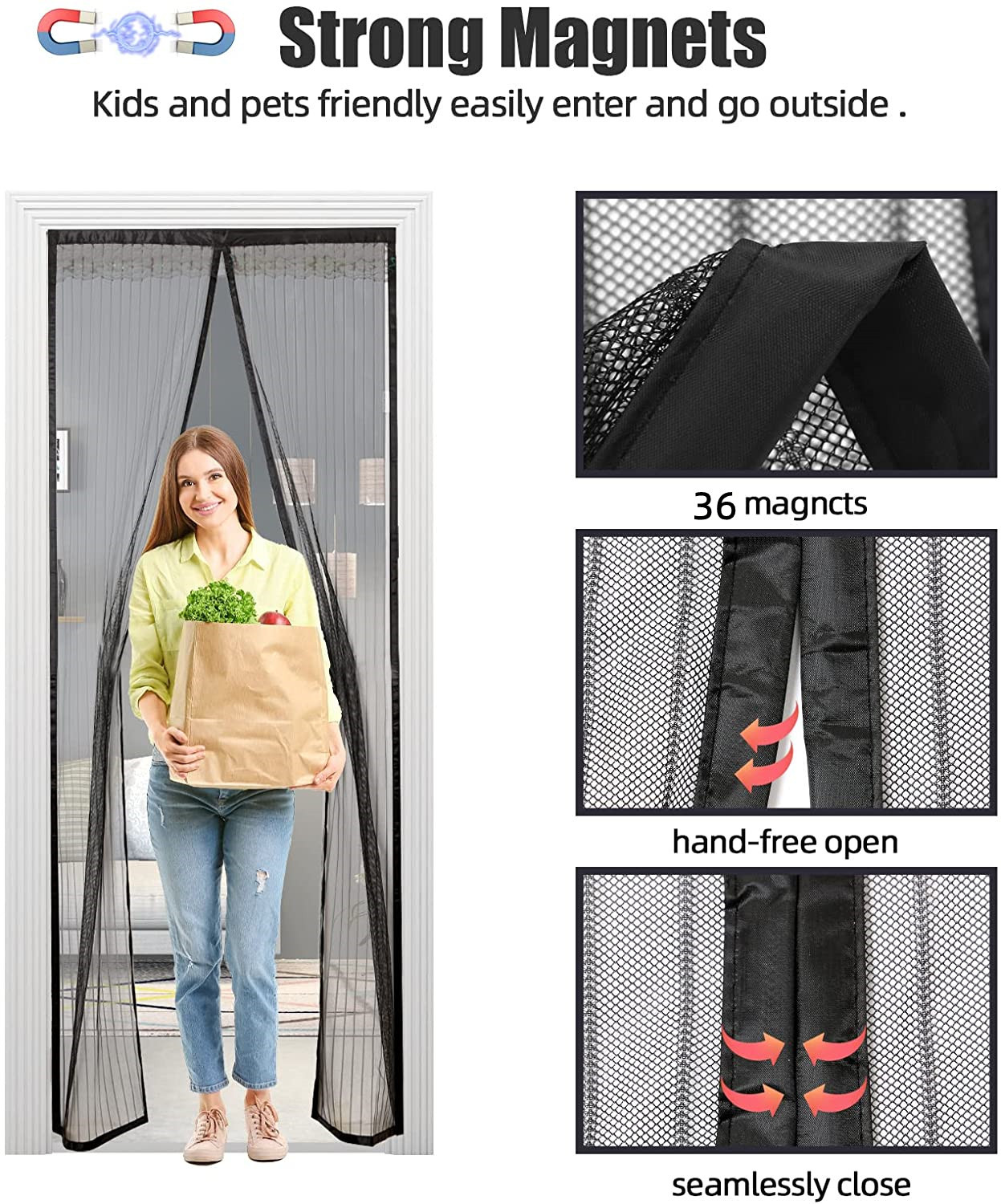 Strong Magnets

Kids and pets friendly easily enter and go outside .

36 magncts

hand-free open

seamlessly close